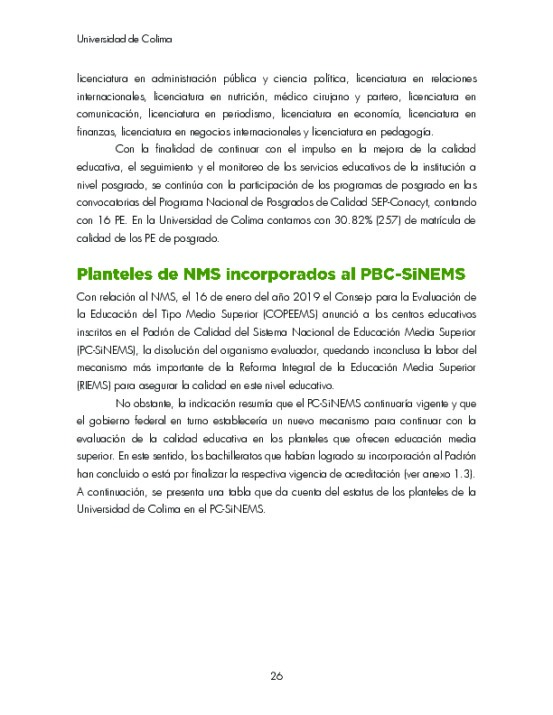 Universidad de Colima

licenciatura en administración pública y ciencia política, licenciatura en relaciones internacionales, licenciatura en nutrición, médico cirujano y partero, licenciatura en comunicación, licenciatura en periodismo, licenciatura en economía, licenciatura en finanzas, licenciatura en negocios internacionales y licenciatura en pedagogía.

Con la finalidad de continuar con el impulso en la mejora de la calidad educativa, el seguimiento y el monitoreo de los servicios educativos de la institución a nivel posgrado, se continúa con la participación de los programas de posgrado en las convocatorias del Programa Nacional de Posgrados de Calidad SEP-Conacyt, contando con 16 PE. En la Universidad de Colima contamos con 30.82% (257) de matrícula de calidad de los PE de posgrado.

Planteles de NMS incorporados al PBC-SiNEMS

Con relación al NMS, el 16 de enero del año 2019 el Consejo para la Evaluación de la Educación del Tipo Medio Superior (COPEEMS) anunció a los centros educativos inscritos en el Padrón de Calidad del Sistema Nacional de Educación Media Superior (PC-SiNEMS), la disolución del organismo evaluador, quedando inconclusa la labor del mecanismo más importante de la Reforma Integral de la Educación Media Superior (RIEMS) para asegurar la calidad en este nivel educativo.

No obstante, la indicación resumía que el PC-SiNEMS continuaría vigente y que el gobierno federal en turno establecería un nuevo mecanismo para continuar con la evaluación de la calidad educativa en los planteles que ofrecen educación media superior. En este sentido, los bachilleratos que habían logrado su incorporación al Padrón han concluido o está por finalizar la respectiva vigencia de acreditación (ver anexo 1.3). A continuación, se presenta una tabla que da cuenta del estatus de los planteles de la Universidad de Colima en el PC-SiNEMS.

26